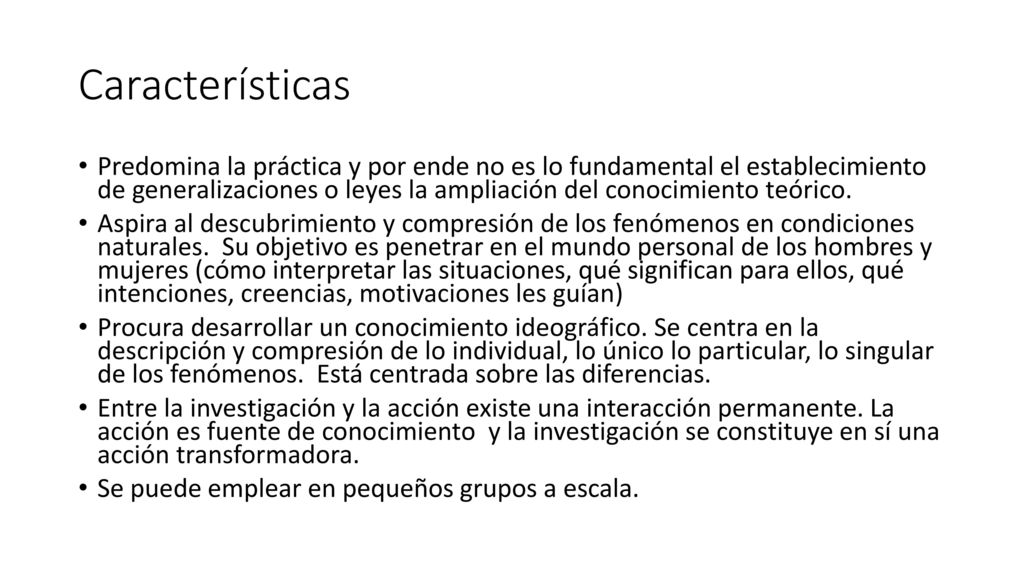 Características

• Predomina la práctica y por ende no es lo fundamental el establecimiento de generalizaciones o leyes la ampliación del conocimiento teórico.

• Aspira al descubrimiento y compresión de los fenómenos en condiciones naturales. Su objetivo es penetrar en el mundo personal de los hombres y mujeres (cómo interpretar las situaciones, qué significan para ellos, qué intenciones, creencias, motivaciones les guían)

• Procura desarrollar un conocimiento ideográfico. Se centra en la descripción y compresión de lo individual, lo único lo particular, lo singular de los fenómenos. Está centrada sobre las diferencias.

• Entre la investigación y la acción existe una interacción permanente. La acción es fuente de conocimiento y la investigación se constituye en sí una acción transformadora.

• Se puede emplear en pequeños grupos a escala.